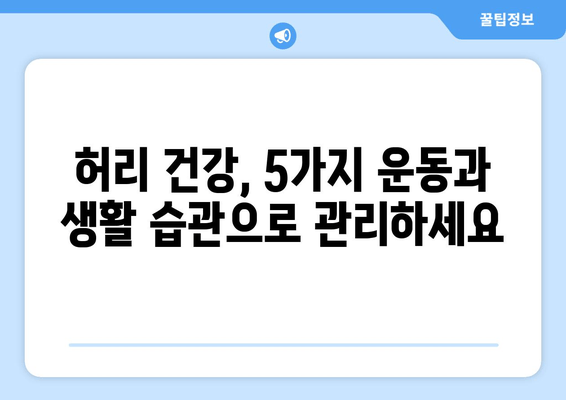 꿀팁정보

허리 건강, 5가지 운동과 생활 습관으로 관리하세요